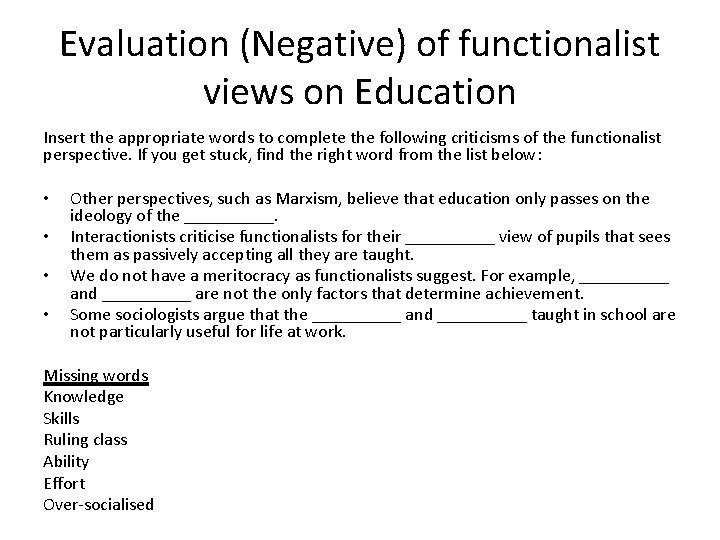 Evaluation (Negative) of functionalist views on Education

Insert the appropriate words to complete the following criticisms of the functionalist perspective. If you get stuck, find the right word from the list below:

• Other perspectives, such as Marxism, believe that education only passes on the ideology of the ____.
• Interactionists criticise functionalists for their ____ view of pupils that sees them as passively accepting all they are taught.
• We do not have a meritocracy as functionalists suggest. For example, ____ and ____ are not the only factors that determine achievement.
• Some sociologists argue that the ____ and ____ taught in school are not particularly useful for life at work.

Missing words
Knowledge
Skills
Ruling class
Ability
Effort
Over-socialised